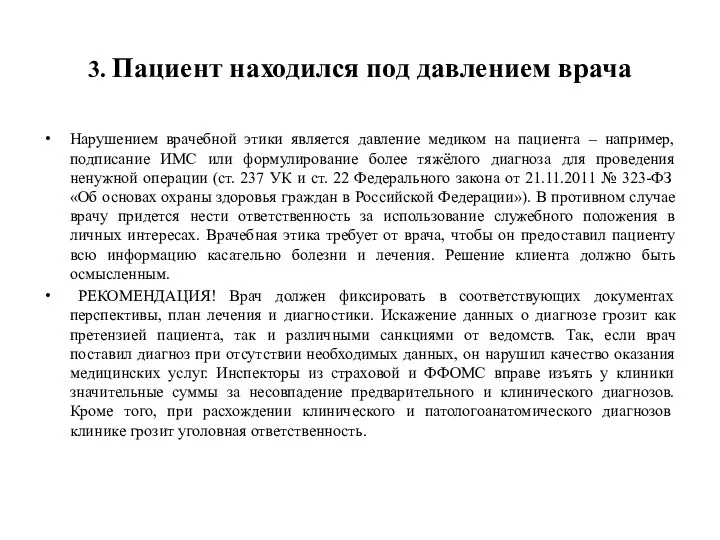 3. Пациент находился под давлением врача

• Нарушением врачебной этики является давление медиком на пациента – например, подписание ИМС или формулирование более тяжёлого диагноза для проведения ненужной операции (ст. 237 УК и ст. 22 Федерального закона от 21.11.2011 № 323-ФЗ «Об основах охраны здоровья граждан в Российской Федерации»). В противном случае врачу придется нести ответственность за использование служебного положения в личных интересах. Врачебная этика требует от врача, чтобы он предоставил пациенту всю информацию касательно болезни и лечения. Решение клиента должно быть осмысленным.

• РЕКОМЕНДАЦИЯ! Врач должен фиксировать в соответствующих документах перспективы, план лечения и диагностики. Искажение данных о диагнозе грозит как претензией пациента, так и различными санкциями от ведомств. Так, если врач поставил диагноз при отсутствии необходимых данных, он нарушил качество оказания медицинских услуг. Инспекторы из страховой и ФФОМС вправе изъять у клиники значительные суммы за несовпадение предварительного и клинического диагнозов. Кроме того, при расхождении клинического и патологоанатомического диагнозов клинике грозит уголовная ответственность.